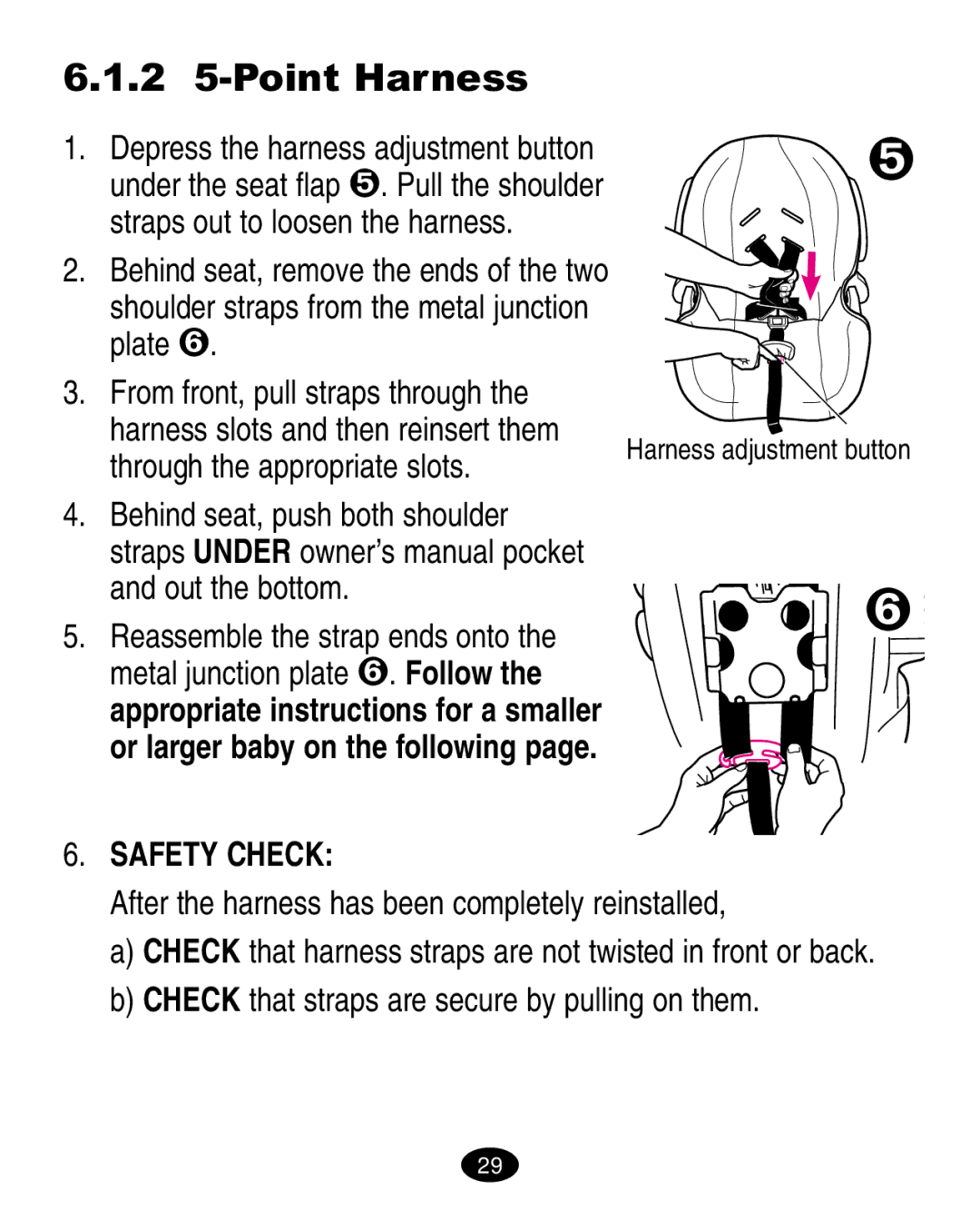 6.1.2 5-Point Harness

1. Depress the harness adjustment button under the seat flap ❺. Pull the shoulder straps out to loosen the harness.

2. Behind seat, remove the ends of the two shoulder straps from the metal junction plate ❻.

3. From front, pull straps through the harness slots and then reinsert them through the appropriate slots.

4. Behind seat, push both shoulder straps UNDER owner's manual pocket and out the bottom.

5. Reassemble the strap ends onto the metal junction plate ❻. Follow the appropriate instructions for a smaller or larger baby on the following page.

❺

Harness adjustment button

❻

6. SAFETY CHECK:

After the harness has been completely reinstalled,

a) CHECK that harness straps are not twisted in front or back.

b) CHECK that straps are secure by pulling on them.

29